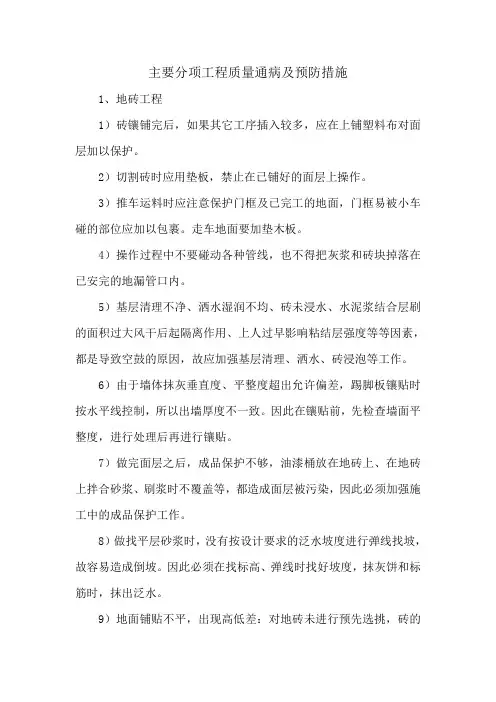 主要分项工程质量通病及预防措施

1、地砖工程

1）砖镶铺完后，如果其它工序插入较多，应在上铺塑料布对面层加以保护。

2）切割砖时应用垫板，禁止在已铺好的面层上操作。

3）推车运料时应注意保护门框及已完工的地面，门框易被小车碰的部位应加以包裹。走车地面要加垫木板。

4）操作过程中不要碰动各种管线，也不得把灰浆和砖块掉落在已安完的地漏管口内。

5）基层清理不净、洒水湿润不均、砖未浸水、水泥浆结合层刷的面积过大风干后起隔离作用、上人过早影响粘结层强度等等因素，都是导致空鼓的原因，故应加强基层清理、洒水、砖浸泡等工作。

6）由于墙体抹灰垂直度、平整度超出允许偏差，踢脚板镶贴时按水平线控制，所以出墙厚度不一致。因此在镶贴前，先检查墙面平整度，进行处理后再进行镶贴。

7）做完面层之后，成品保护不够，油漆桶放在地砖上、在地砖上拌合砂浆、刷浆时不覆盖等，都造成面层被污染，因此必须加强施工中的成品保护工作。

8）做找平层砂浆时，没有按设计要求的泛水坡度进行弹线找坡，故容易造成倒坡。因此必须在找标高、弹线时找好坡度，抹灰饼和标筋时，抹出泛水。

9）地面铺贴不平，出现高低差：对地砖未进行预先选挑，砖的